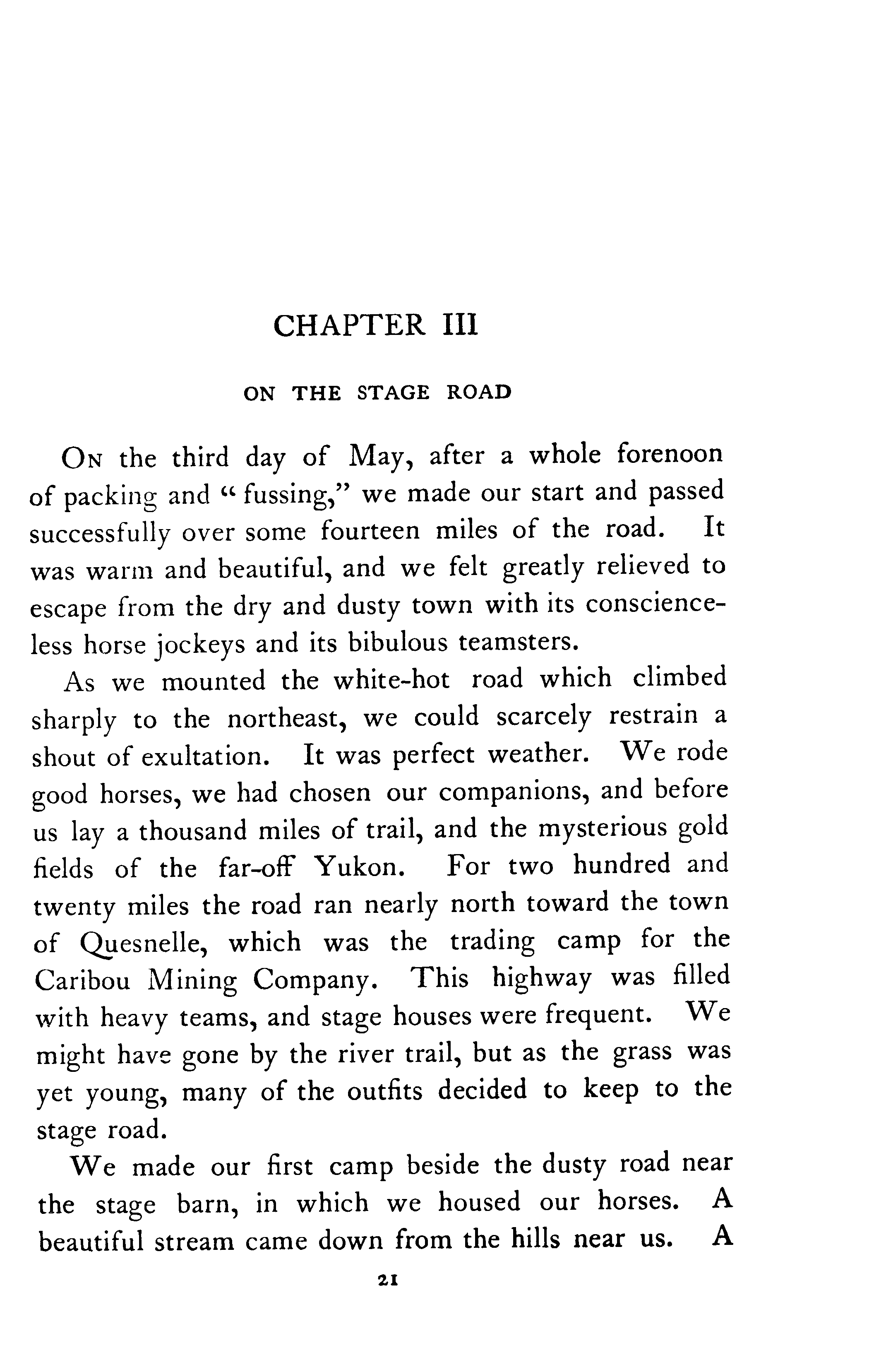 CHAPTER III

ON THE STAGE ROAD

On the third day of May, after a whole forenoon of packing and "fussing," we made our start and passed successfully over some fourteen miles of the road. It was warm and beautiful, and we felt greatly relieved to escape from the dry and dusty town with its conscienceless horse jockeys and its bibulous teamsters.

As we mounted the white-hot road which climbed sharply to the northeast, we could scarcely restrain a shout of exultation. It was perfect weather. We rode good horses, we had chosen our companions, and before us lay a thousand miles of trail, and the mysterious gold fields of the far-off Yukon. For two hundred and twenty miles the road ran nearly north toward the town of Quesnelle, which was the trading camp for the Caribou Mining Company. This highway was filled with heavy teams, and stage houses were frequent. We might have gone by the river trail, but as the grass was yet young, many of the outfits decided to keep to the stage road.

We made our first camp beside the dusty road near the stage barn, in which we housed our horses. A beautiful stream came down from the hills near us. A

21